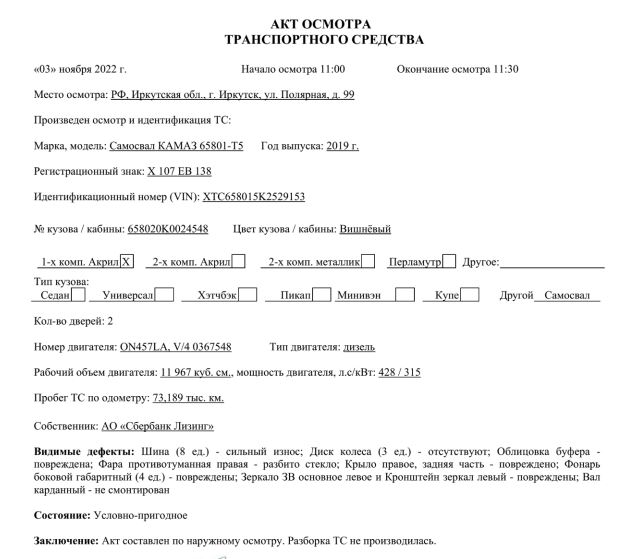 АКТ ОСМОТРА
ТРАНСПОРТНОГО СРЕДСТВА

«03» ноября 2022 г.   Начало осмотра 11:00   Окончание осмотра 11:30

Место осмотра: РФ, Иркутская обл., г. Иркутск, ул. Полярная, д. 99

Произведен осмотр и идентификация ТС:

Марка, модель: Самосвал КАМАЗ 65801-Т5   Год выпуска: 2019 г.

Регистрационный знак: Х 107 ЕВ 138

Идентификационный номер (VIN): XTC658015K2529153

№ кузова / кабины: 658020K0024548   Цвет кузова / кабины: Вишнёвый

1-х комп. Акрил ☑   2-х комп. Акрил ☐   2-х комп. металлик ☐   Перламутр ☐   Другое: ____

Тип кузова:
Седан ☐   Универсал ☐   Хэтчбэк ☐   Пикап ☐   Минивэн ☐   Купе ☐   Другой Самосвал

Кол-во дверей: 2

Номер двигателя: ON457LA, V/4 0367548   Тип двигателя: дизель

Рабочий объем двигателя: 11 967 куб. см., мощность двигателя, л.с/кВт: 428 / 315

Пробег ТС по одометру: 73,189 тыс. км.

Собственник: АО «Сбербанк Лизинг»

Видимые дефекты: Шина (8 ед.) - сильный износ; Диск колеса (3 ед.) - отсутствуют; Облицовка буфера - повреждена; Фара противотуманная правая - разбито стекло; Крыло правое, задняя часть - повреждено; Фонарь боковой габаритный (4 ед.) - повреждены; Зеркало ЗВ основное левое и Кронштейн зеркал левый - повреждены; Вал карданный - не смонтирован

Состояние: Условно-пригодное

Заключение: Акт составлен по наружному осмотру. Разборка ТС не производилась.